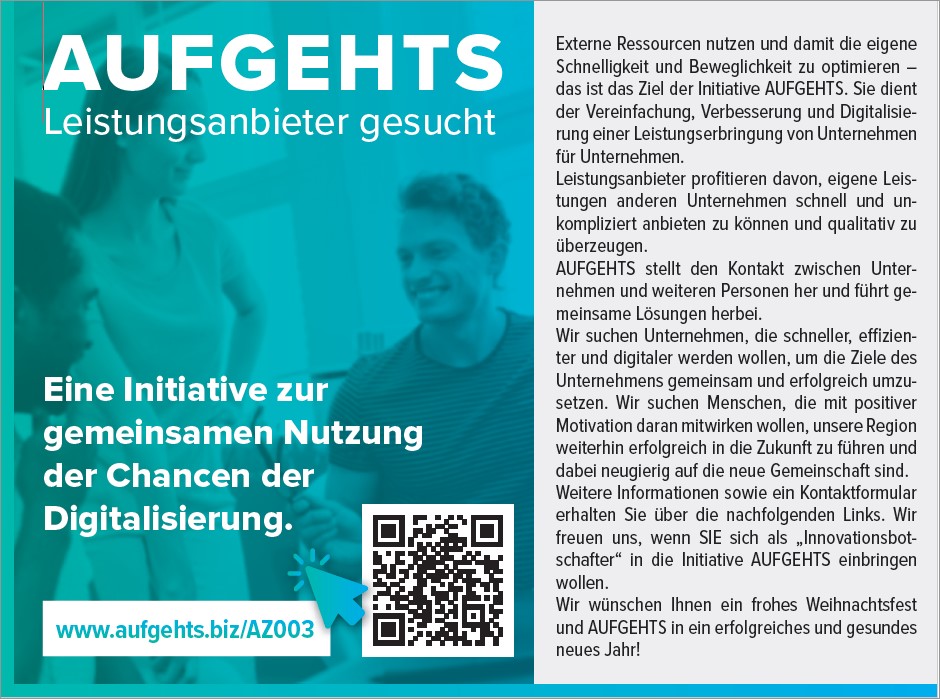 AUFGEHTS
Leistungsanbieter gesucht

Eine Initiative zur gemeinsamen Nutzung der Chancen der Digitalisierung.

www.aufgehts.biz/AZ003

Externe Ressourcen nutzen und damit die eigene Schnelligkeit und Beweglichkeit zu optimieren – das ist das Ziel der Initiative AUFGEHTS. Sie dient der Vereinfachung, Verbesserung und Digitalisierung einer Leistungserbringung von Unternehmen für Unternehmen.

Leistungsanbieter profitieren davon, eigene Leistungen anderen Unternehmen schnell und unkompliziert anbieten zu können und qualitativ zu überzeugen.

AUFGEHTS stellt den Kontakt zwischen Unternehmen und weiteren Personen her und führt gemeinsame Lösungen herbei.

Wir suchen Unternehmen, die schneller, effizienter und digitaler werden wollen, um die Ziele des Unternehmens gemeinsam und erfolgreich umzusetzen. Wir suchen Menschen, die mit positiver Motivation daran mitwirken wollen, unsere Region weiterhin erfolgreich in die Zukunft zu führen und dabei neugierig auf die neue Gemeinschaft sind.

Weitere Informationen sowie ein Kontaktformular erhalten Sie über die nachfolgenden Links. Wir freuen uns, wenn SIE sich als „Innovationsbotschafter“ in die Initiative AUFGEHTS einbringen wollen.

Wir wünschen Ihnen ein frohes Weihnachtsfest und AUFGEHTS in ein erfolgreiches und gesundes neues Jahr!